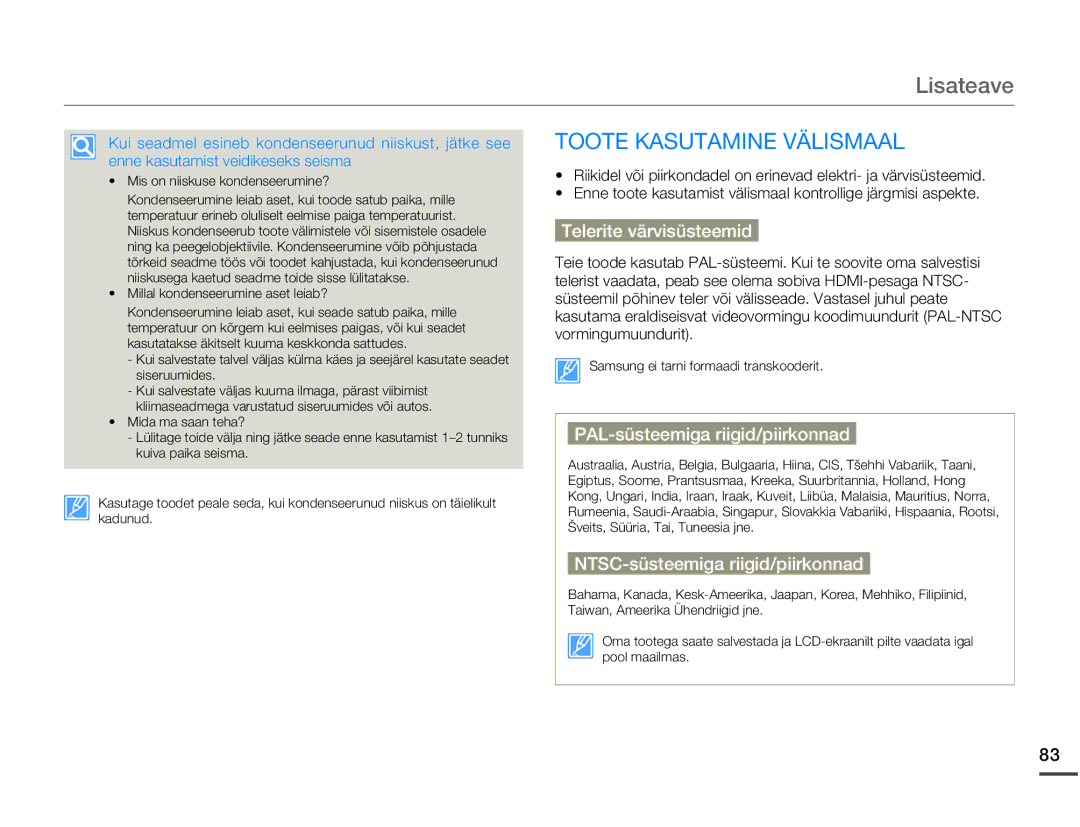 Lisateave

Kui seadmel esineb kondenseerunud niiskust, jätke see enne kasutamist veidikeseks seisma

• Mis on niiskuse kondenseerumine?

Kondenseerumine leiab aset, kui toode satub paika, mille temperatuur erineb oluliselt eelmise paiga temperatuurist. Niiskus kondenseerub toote välimistele või sisemistele osadele ning ka peegelobjektiivile. Kondenseerumine võib põhjustada tõrkeid seadme töös või toodet kahjustada, kui kondenseerunud niiskusega kaetud seadme toide sisse lülitatakse.

• Millal kondenseerumine aset leiab?

Kondenseerumine leiab aset, kui seade satub paika, mille temperatuur on kõrgem kui eelmises paigas, või kui seadet kasutatakse äkitselt kuuma keskkonda sattudes.

- Kui salvestate talvel väljas külma käes ja seejärel kasutate seadet siseruumides.
- Kui salvestate väljas kuuma ilmaga, pärast viibimist kliimaseadmega varustatud siseruumides või autos.

• Mida ma saan teha?

- Lülitage toide välja ning jätke seade enne kasutamist 1–2 tunniks kuiva paika seisma.

Kasutage toodet peale seda, kui kondenseerunud niiskus on täielikult kadunud.

TOOTE KASUTAMINE VÄLISMAAL

• Riikidel või piirkondadel on erinevad elektri- ja värvisüsteemid.
• Enne toote kasutamist välismaal kontrollige järgmisi aspekte.

Telerite värvisüsteemid

Teie toode kasutab PAL-süsteemi. Kui te soovite oma salvestisi telerist vaadata, peab see olema sobiva HDMI-pesaga NTSC-süsteemil põhinev teler või välisseade. Vastasel juhul peate kasutama eraldiseisvat videovormingu koodimuundurit (PAL-NTSC vormingumuundurit).

Samsung ei tarni formaadi transkooderit.

PAL-süsteemiga riigid/piirkonnad

Austraalia, Austria, Belgia, Bulgaaria, Hiina, CIS, Tšehhi Vabariik, Taani, Egiptus, Soome, Prantsusmaa, Kreeka, Suurbritannia, Holland, Hong Kong, Ungari, India, Iraan, Iraak, Kuveit, Liibüa, Malaisia, Mauritius, Norra, Rumeenia, Saudi-Araabia, Singapur, Slovakkia Vabariiki, Hispaania, Rootsi, Šveits, Süüria, Tai, Tuneesia jne.

NTSC-süsteemiga riigid/piirkonnad

Bahama, Kanada, Kesk-Ameerika, Jaapan, Korea, Mehhiko, Filipiinid, Taiwan, Ameerika Ühendriigid jne.

Oma tootega saate salvestada ja LCD-ekraanilt pilte vaadata igal pool maailmas.

83